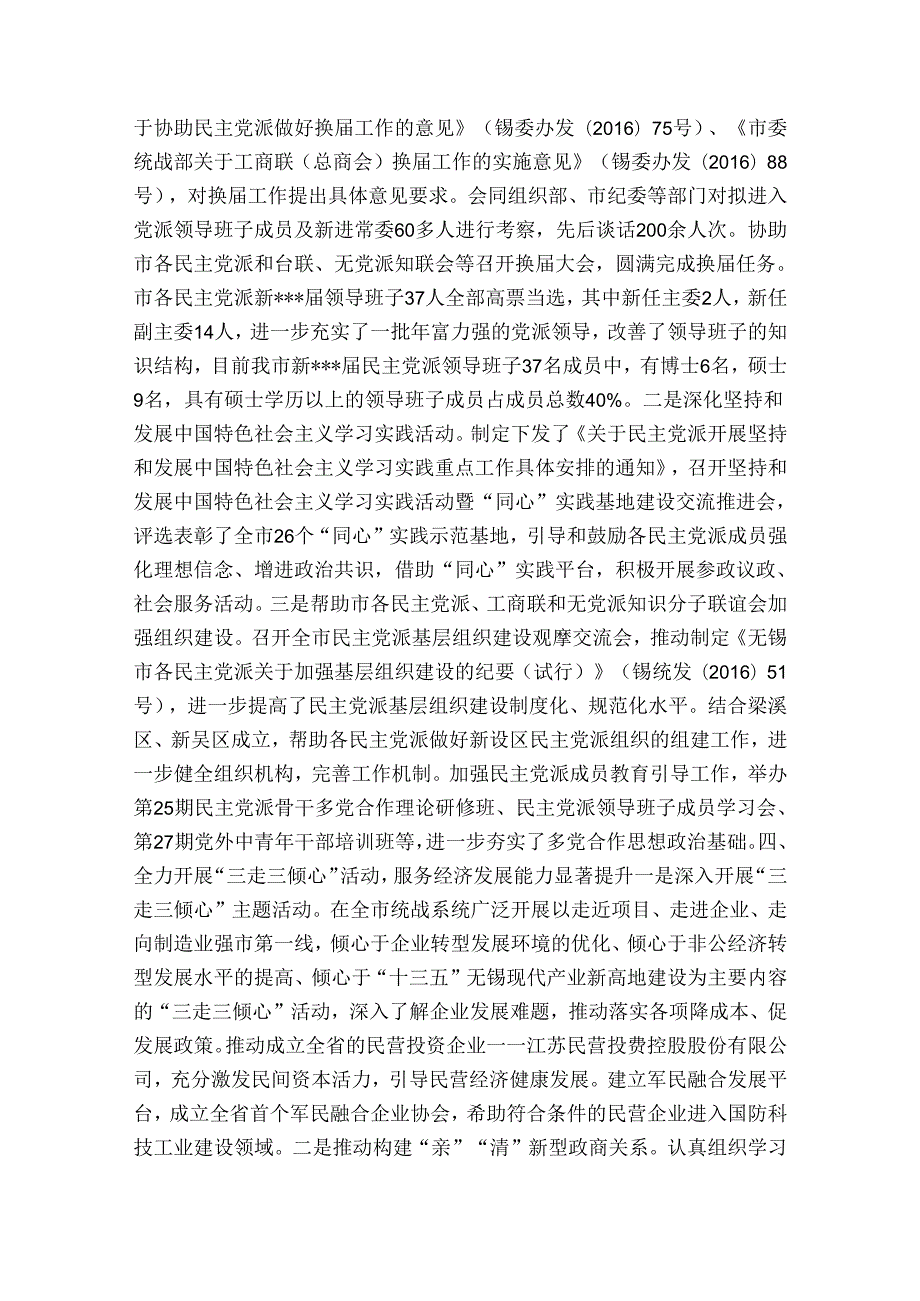 于协助民主党派做好换届工作的意见》（锡委办发〔2016〕75号）、《市委统战部关于工商联（总商会）换届工作的实施意见》（锡委办发〔2016〕88号），对换届工作提出具体意见要求。会同组织部、市纪委等部门对拟进入党派领导班子成员及新进常委60多人进行考察，先后谈话200余人次。协助市各民主党派和台联、无党派知联会等召开换届大会，圆满完成换届任务。市各民主党派新***届领导班子37人全部高票当选，其中新任主委2人，新任副主委14人，进一步充实了一批年富力强的党派领导，改善了领导班子的知识结构，目前我市新***届民主党派领导班子37名成员中，有博士6名，硕士9名，具有硕士学历以上的领导班子成员占成员总数40%。二是深化坚持和发展中国特色社会主义学习实践活动。制定下发了《关于民主党派开展坚持和发展中国特色社会主义学习实践重点工作具体安排的通知》，召开坚持和发展中国特色社会主义学习实践活动暨“同心”实践基地建设交流推进会，评选表彰了全市26个“同心”实践示范基地，引导和鼓励各民主党派成员强化理想信念、增进政治共识，借助“同心”实践平台，积极开展参政议政、社会服务活动。三是帮助市各民主党派、工商联和无党派知识分子联谊会加强组织建设。召开全市民主党派基层组织建设观摩交流会，推动制定《无锡市各民主党派关于加强基层组织建设的纪要（试行）》（锡统发〔2016〕51号），进一步提高了民主党派基层组织建设制度化、规范化水平。结合梁溪区、新吴区成立，帮助各民主党派做好新设区民主党派组织的组建工作，进一步健全组织机构，完善工作机制。加强民主党派成员教育引导工作，举办第25期民主党派骨干多党合作理论研修班、民主党派领导班子成员学习会、第27期党外中青年干部培训班等，进一步夯实了多党合作思想政治基础。四、全力开展“三走三倾心”活动，服务经济发展能力显著提升一是深入开展“三走三倾心”主题活动。在全市统战系统广泛开展以走近项目、走进企业、走向制造业强市第一线，倾心于企业转型发展环境的优化、倾心于非公经济转型发展水平的提高、倾心于“十三五”无锡现代产业新高地建设为主要内容的“三走三倾心”活动，深入了解企业发展难题，推动落实各项降成本、促发展政策。推动成立全省的民营投资企业——江苏民营投费控股股份有限公司，充分激发民间资本活力，引导民营经济健康发展。建立军民融合发展平台，成立全省首个军民融合企业协会，希助符合条件的民营企业进入国防科技工业建设领域。二是推动构建“亲”“清”新型政商关系。认真组织学习